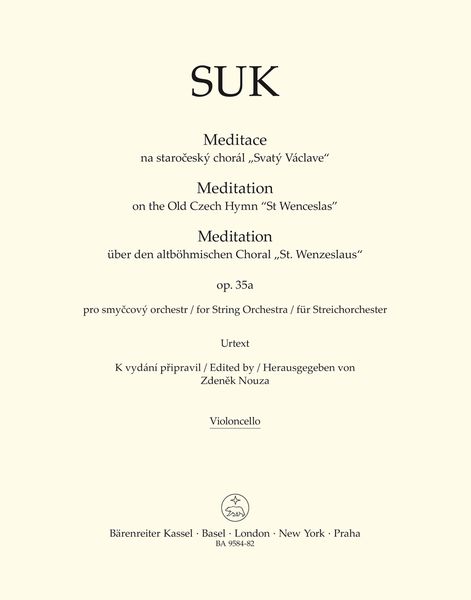 SUK

Meditace
na staročeský chorál „Svatý Václave“

Meditation
on the Old Czech Hymn “St Wenceslas”

Meditation
über den altböhmischen Choral „St. Wenzeslaus“

op. 35a

pro smyčcový orchestr / for String Orchestra / für Streichorchester

Urtext

K vydání připravil / Edited by / Herausgegeben von
Zdeněk Nouza

Violoncello

Bärenreiter Kassel · Basel · London · New York · Praha
BA 9584-82